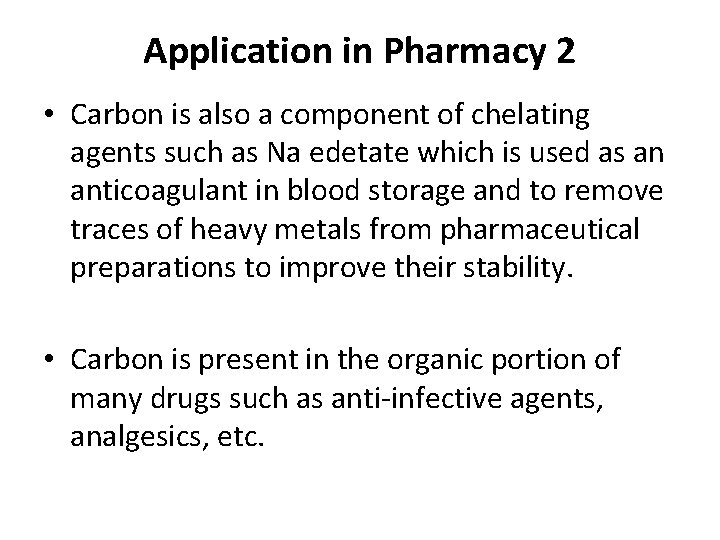 Application in Pharmacy 2

• Carbon is also a component of chelating agents such as Na edetate which is used as an anticoagulant in blood storage and to remove traces of heavy metals from pharmaceutical preparations to improve their stability.

• Carbon is present in the organic portion of many drugs such as anti-infective agents, analgesics, etc.